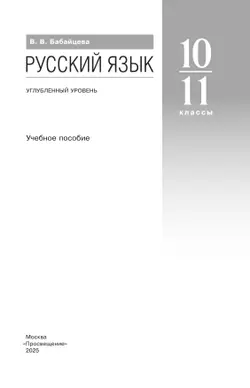 В. В. Бабайцева

РУССКИЙ ЯЗЫК

УГЛУБЛЕННЫЙ УРОВЕНЬ

10
11
классы

Учебное пособие

Москва
«Просвещение»
2025